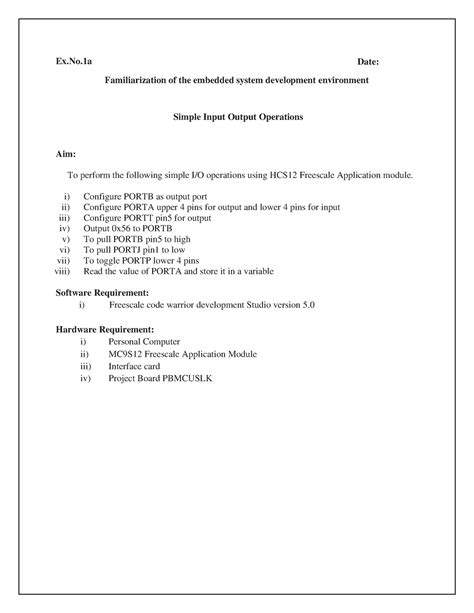 Ex.No.1a Date:

Familiarization of the embedded system development environment

Simple Input Output Operations

Aim:

To perform the following simple I/O operations using HCS12 Freescale Application module.

i) Configure PORTB as output port
ii) Configure PORTA upper 4 pins for output and lower 4 pins for input
iii) Configure PORTT pin5 for output
iv) Output 0x56 to PORTB
v) To pull PORTB pin5 to high
vi) To pull PORTJ pin1 to low
vii) To toggle PORTP lower 4 pins
viii) Read the value of PORTA and store it in a variable

Software Requirement:
i) Freescale code warrior development Studio version 5.0

Hardware Requirement:
i) Personal Computer
ii) MC9S12 Freescale Application Module
iii) Interface card
iv) Project Board PBMCUSLK